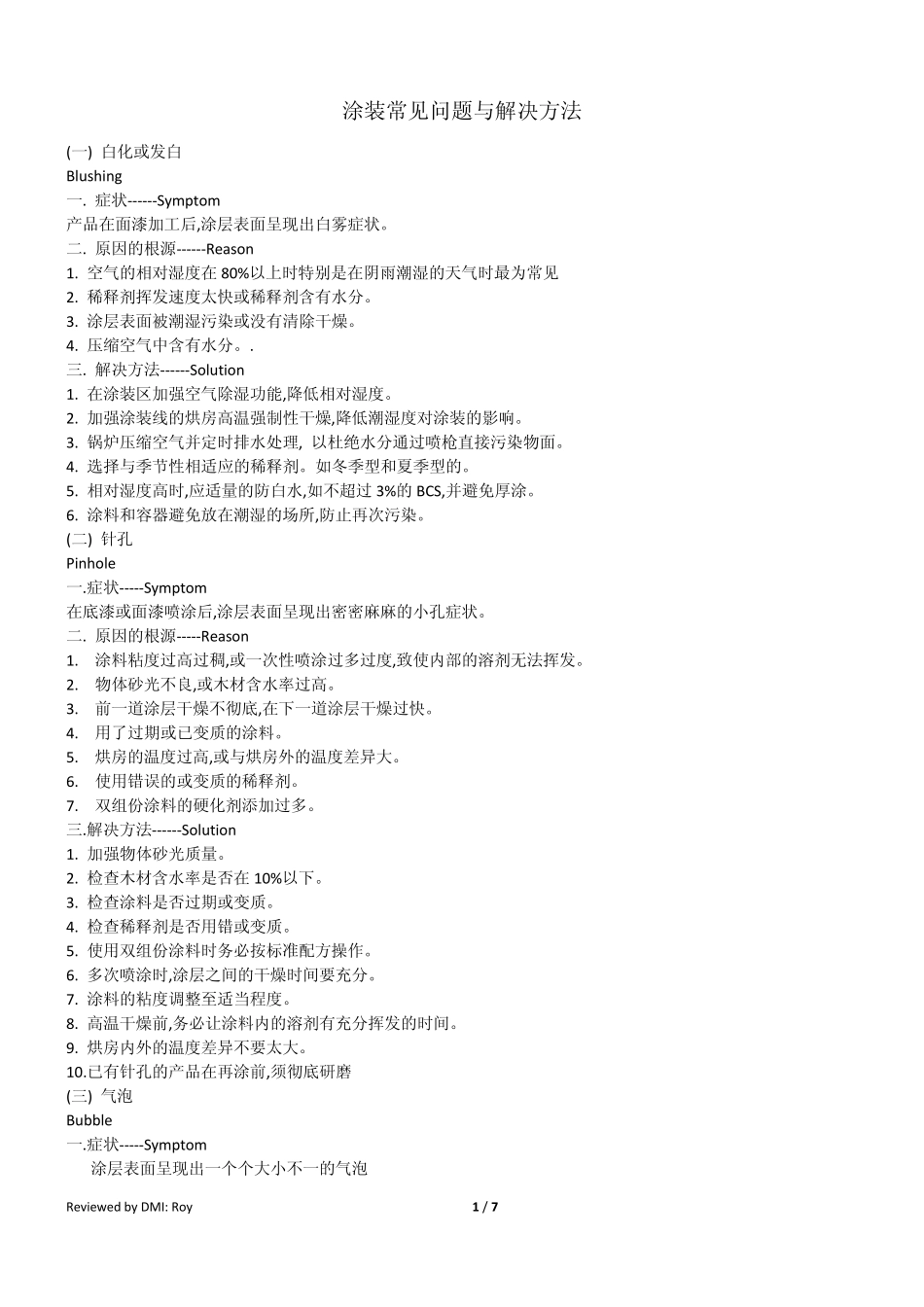 涂装常见问题与解决方法

(一) 白化或发白
Blushing
一. 症状------Symptom
产品在面漆加工后,涂层表面呈现出白雾症状。
二. 原因的根源------Reason
1. 空气的相对湿度在 80%以上时特别是在阴雨潮湿的天气时最为常见
2. 稀释剂挥发速度太快或稀释剂含有水分。
3. 涂层表面被潮湿污染或没有清除干燥。
4. 压缩空气中含有水分。.
三. 解决方法------Solution
1. 在涂装区加强空气除湿功能,降低相对湿度。
2. 加强涂装线的烘房高温强制性干燥,降低潮湿度对涂装的影响。
3. 锅炉压缩空气并定时排水处理, 以杜绝水分通过喷枪直接污染物面。
4. 选择与季节性相适应的稀释剂。如冬季型和夏季型的。
5. 相对湿度高时,应适量的防白水,如不超过 3%的 BCS,并避免厚涂。
6. 涂料和容器避免放在潮湿的场所,防止再次污染。
(二) 针孔
Pinhole
一.症状-----Symptom
在底漆或面漆喷涂后,涂层表面呈现出密密麻麻的小孔症状。
二. 原因的根源-----Reason
1. 涂料粘度过高过稠,或一次性喷涂过多过度,致使内部的溶剂无法挥发。
2. 物体砂光不良,或木材含水率过高。
3. 前一道涂层干燥不彻底,在下一道涂层干燥过快。
4. 用了过期或已变质的涂料。
5. 烘房的温度过高,或与烘房外的温度差异大。
6. 使用错误的或变质的稀释剂。
7. 双组份涂料的硬化剂添加过多。
三.解决方法------Solution
1. 加强物体砂光质量。
2. 检查木材含水率是否在 10%以下。
3. 检查涂料是否过期或变质。
4. 检查稀释剂是否用错或变质。
5. 使用双组份涂料时务必按标准配方操作。
6. 多次喷涂时,涂层之间的干燥时间要充分。
7. 涂料的粘度调整至适当程度。
8. 高温干燥前,务必让涂料内的溶剂有充分挥发的时间。
9. 烘房内外的温度差异不要太大。
10.已有针孔的产品在再涂前,须彻底研磨
(三) 气泡
Bubble
一.症状-----Symptom
涂层表面呈现出一个个大小不一的气泡

Reviewed by DMI: Roy
1 / 7